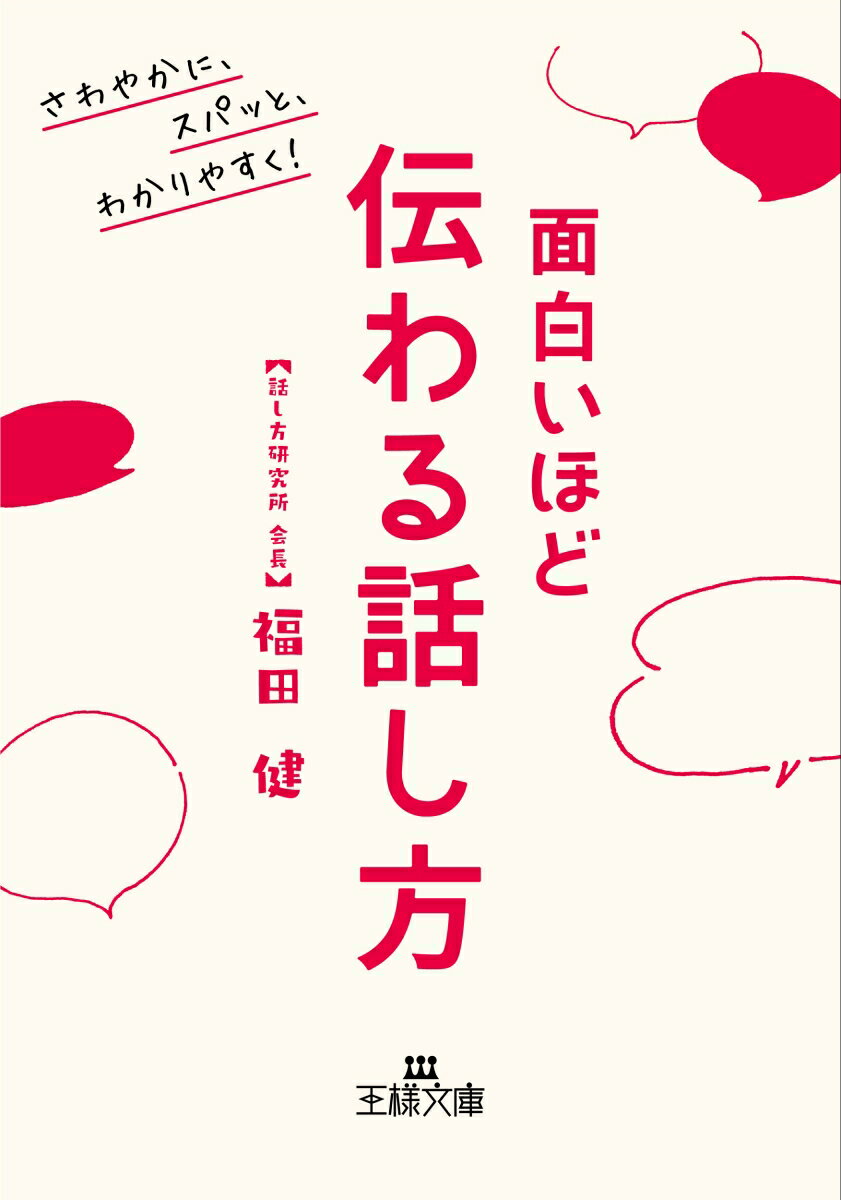 さわやかに、
スパッと、
わかりやすく!

面白いほど
伝わる話し方

【話し方研究所 会長】
福田 健

王様文庫